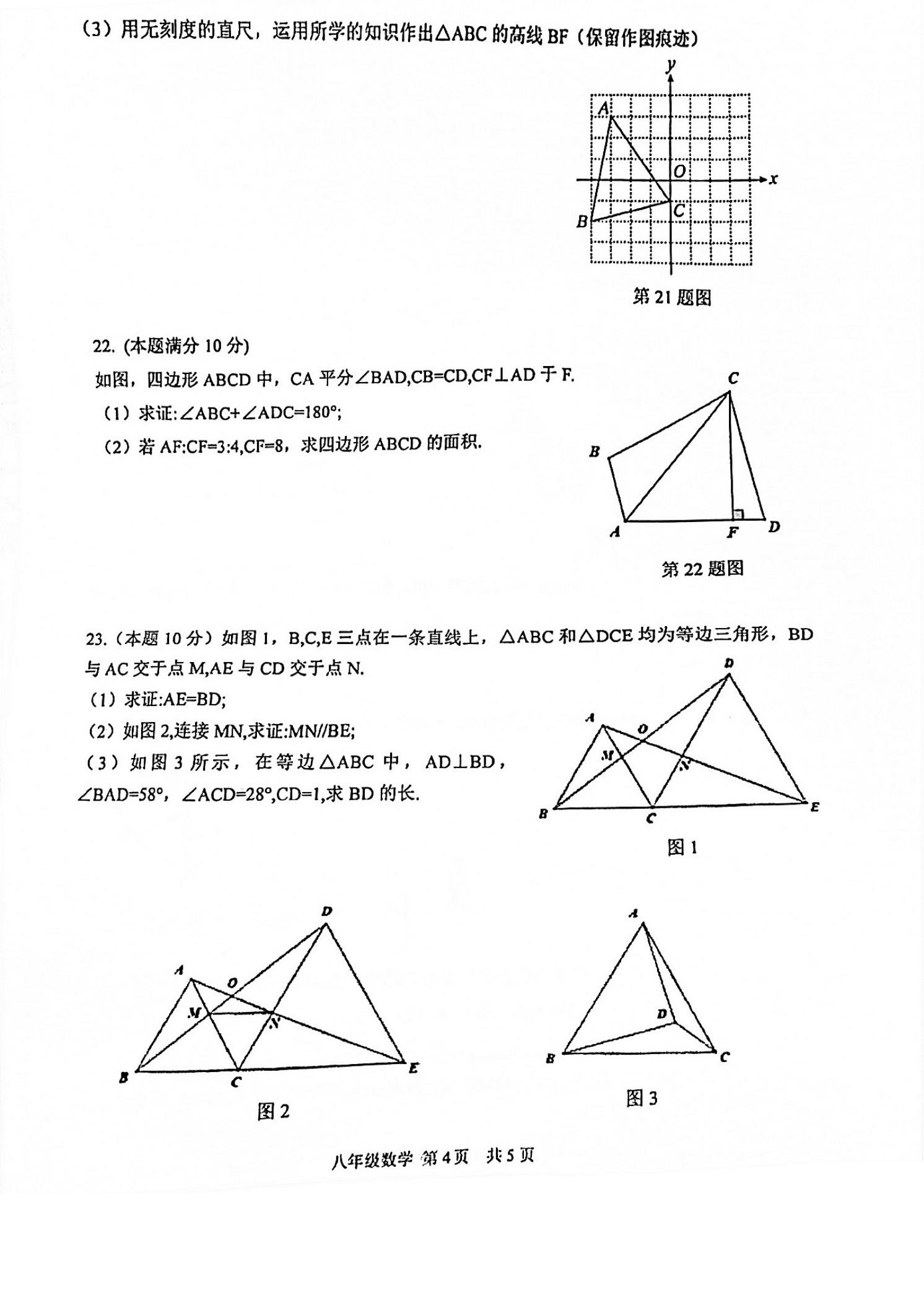 （3）用无刻度的直尺，运用所学的知识作出△ABC 的高线 BF（保留作图痕迹）

y
A
O
x
C
B

第 21 题图

22. (本题满分 10 分)

如图，四边形 ABCD 中，CA 平分∠BAD,CB=CD,CF⊥AD 于 F.

（1）求证:∠ABC+∠ADC=180°;

（2）若 AF:CF=3:4,CF=8，求四边形 ABCD 的面积.

C
B
A
F
D

第 22 题图

23.（本题 10 分）如图 1，B,C,E 三点在一条直线上，△ABC 和△DCE 均为等边三角形，BD 与 AC 交于点 M,AE 与 CD 交于点 N.

（1）求证:AE=BD;

（2）如图 2,连接 MN,求证:MN//BE;

（3）如图 3 所示，在等边△ABC 中，AD⊥BD，∠BAD=58°，∠ACD=28°,CD=1,求 BD 的长.

D
A
O
M
N
B
C
E

图 1

D
A
O
M
N
B
C
E

图 2

A
D
B
C

图 3

八年级数学 第 4 页 共 5 页